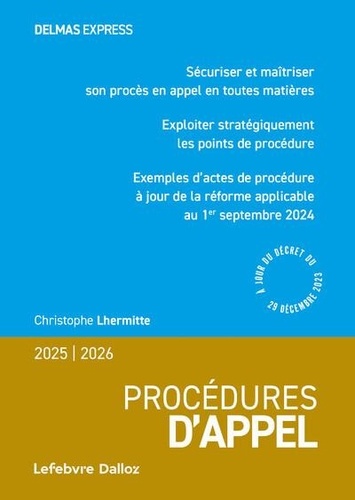 DELMAS EXPRESS

Sécuriser et maîtriser son procès en appel en toutes matières

Exploiter stratégiquement les points de procédure

Exemples d'actes de procédure à jour de la réforme applicable au 1$^{er}$ septembre 2024

À JOUR DU DÉCRET DU 29 DÉCEMBRE 2023

Christophe Lhermitte

2025 | 2026

PROCÉDURES D'APPEL

Lefebvre Dalloz